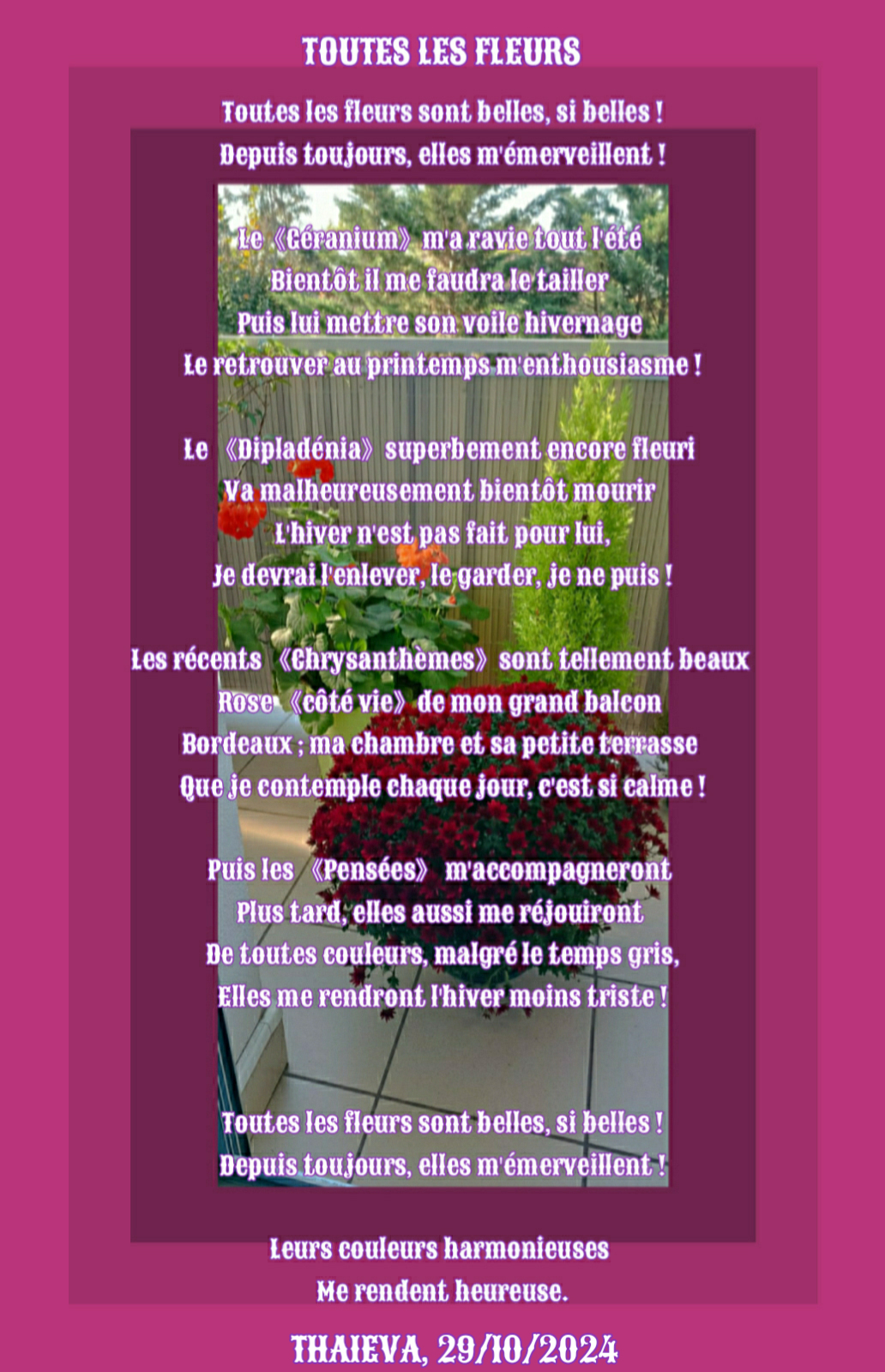 TOUTES LES FLEURS

Toutes les fleurs sont belles, si belles !
Depuis toujours, elles m'émerveillent !

Le 《Géranium》 m'a ravie tout l'été
Bientôt il me faudra le tailler
Puis lui mettre son voile hivernage
Le retrouver au printemps m'enthousiasme !

Le 《Dipladénia》 superbement encore fleuri
Va malheureusement bientôt mourir
L'hiver n'est pas fait pour lui,
Je devrai l'enlever, le garder, je ne puis !

Les récents 《Chrysanthèmes》 sont tellement beaux
Rose 《côté vie》 de mon grand balcon
Bordeaux ; ma chambre et sa petite terrasse
Que je contemple chaque jour, c'est si calme !

Puis les 《Pensées》 m'accompagneront
Plus tard, elles aussi me réjouiront
De toutes couleurs, malgré le temps gris,
Elles me rendront l'hiver moins triste !

Toutes les fleurs sont belles, si belles !
Depuis toujours, elles m'émerveillent !

Leurs couleurs harmonieuses
Me rendent heureuse.

THAIEVA, 29/10/2024